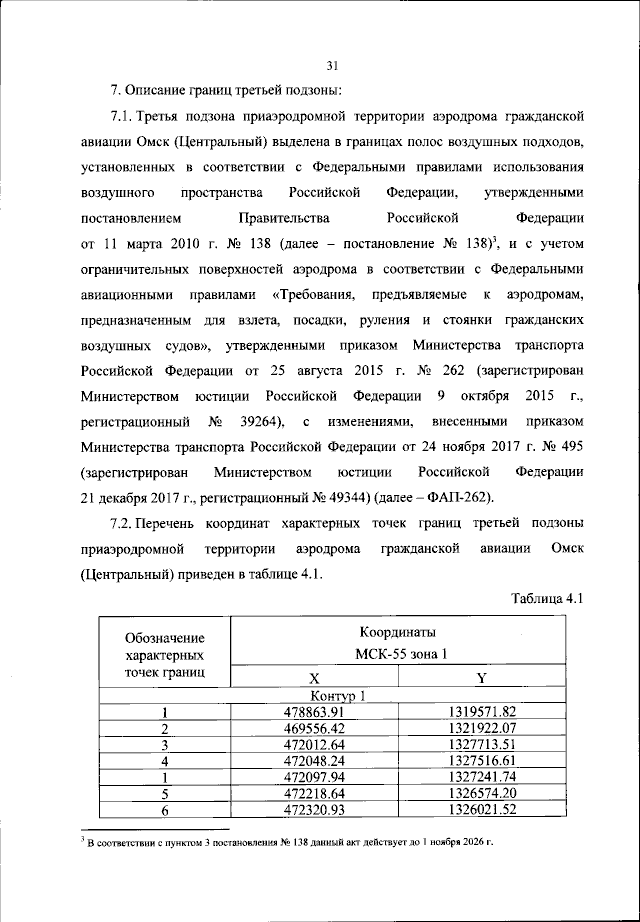 31

7. Описание границ третьей подзоны:

7.1. Третья подзона приаэродромной территории аэродрома гражданской авиации Омск (Центральный) выделена в границах полос воздушных подходов, установленных в соответствии с Федеральными правилами использования воздушного пространства Российской Федерации, утвержденными постановлением Правительства Российской Федерации от 11 марта 2010 г. № 138 (далее – постановление № 138)$^3$, и с учетом ограничительных поверхностей аэродрома в соответствии с Федеральными авиационными правилами «Требования, предъявляемые к аэродромам, предназначенным для взлета, посадки, руления и стоянки гражданских воздушных судов», утвержденными приказом Министерства транспорта Российской Федерации от 25 августа 2015 г. № 262 (зарегистрирован Министерством юстиции Российской Федерации 9 октября 2015 г., регистрационный № 39264), с изменениями, внесенными приказом Министерства транспорта Российской Федерации от 24 ноября 2017 г. № 495 (зарегистрирован Министерством юстиции Российской Федерации 21 декабря 2017 г., регистрационный № 49344) (далее – ФАП-262).

7.2. Перечень координат характерных точек границ третьей подзоны приаэродромной территории аэродрома гражданской авиации Омск (Центральный) приведен в таблице 4.1.

Таблица 4.1

| Обозначение характерных точек границ | Координаты МСК-55 зона 1 | |
|---|---|---|
| | X | Y |
| Контур 1 | | |
| 1 | 478863.91 | 1319571.82 |
| 2 | 469556.42 | 1321922.07 |
| 3 | 472012.64 | 1327713.51 |
| 4 | 472048.24 | 1327516.61 |
| 1 | 472097.94 | 1327241.74 |
| 5 | 472218.64 | 1326574.20 |
| 6 | 472320.93 | 1326021.52 |

$^3$ В соответствии с пунктом 3 постановления № 138 данный акт действует до 1 ноября 2026 г.